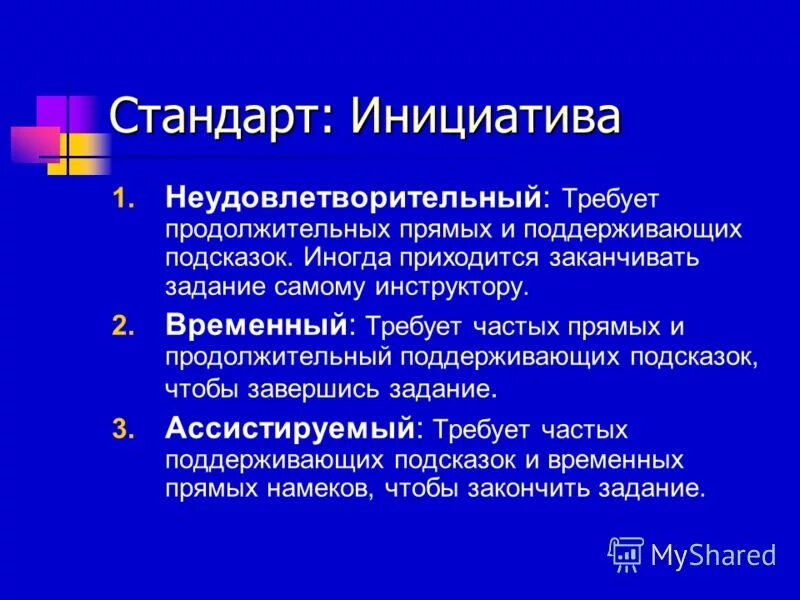 Стандарт: Инициатива

1. Неудовлетворительный: Требует продолжительных прямых и поддерживающих подсказок. Иногда приходится заканчивать задание самому инструктору.

2. Временный: Требует частых прямых и продолжительный поддерживающих подсказок, чтобы завершись задание.

3. Ассистируемый: Требует частых поддерживающих подсказок и временных прямых намеков, чтобы закончить задание.

MyShared